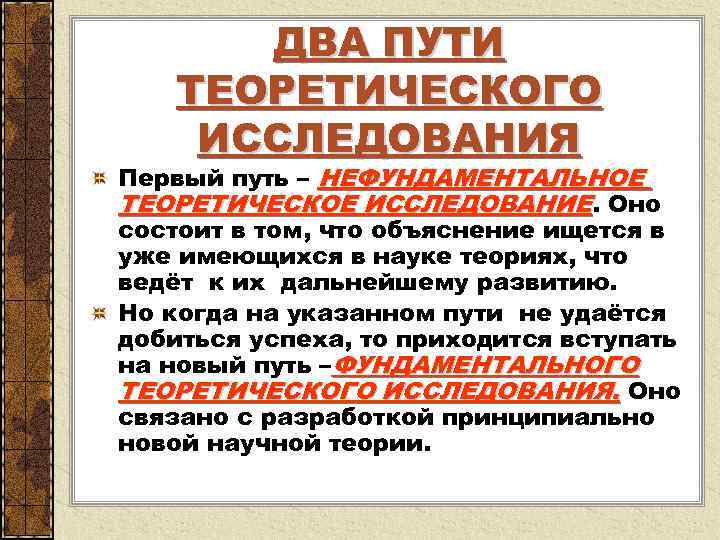 ДВА ПУТИ ТЕОРЕТИЧЕСКОГО ИССЛЕДОВАНИЯ

Первый путь – НЕФУНДАМЕНТАЛЬНОЕ ТЕОРЕТИЧЕСКОЕ ИССЛЕДОВАНИЕ. Оно состоит в том, что объяснение ищется в уже имеющихся в науке теориях, что ведёт к их дальнейшему развитию.

Но когда на указанном пути не удаётся добиться успеха, то приходится вступать на новый путь –ФУНДАМЕНТАЛЬНОГО ТЕОРЕТИЧЕСКОГО ИССЛЕДОВАНИЯ. Оно связано с разработкой принципиально новой научной теории.